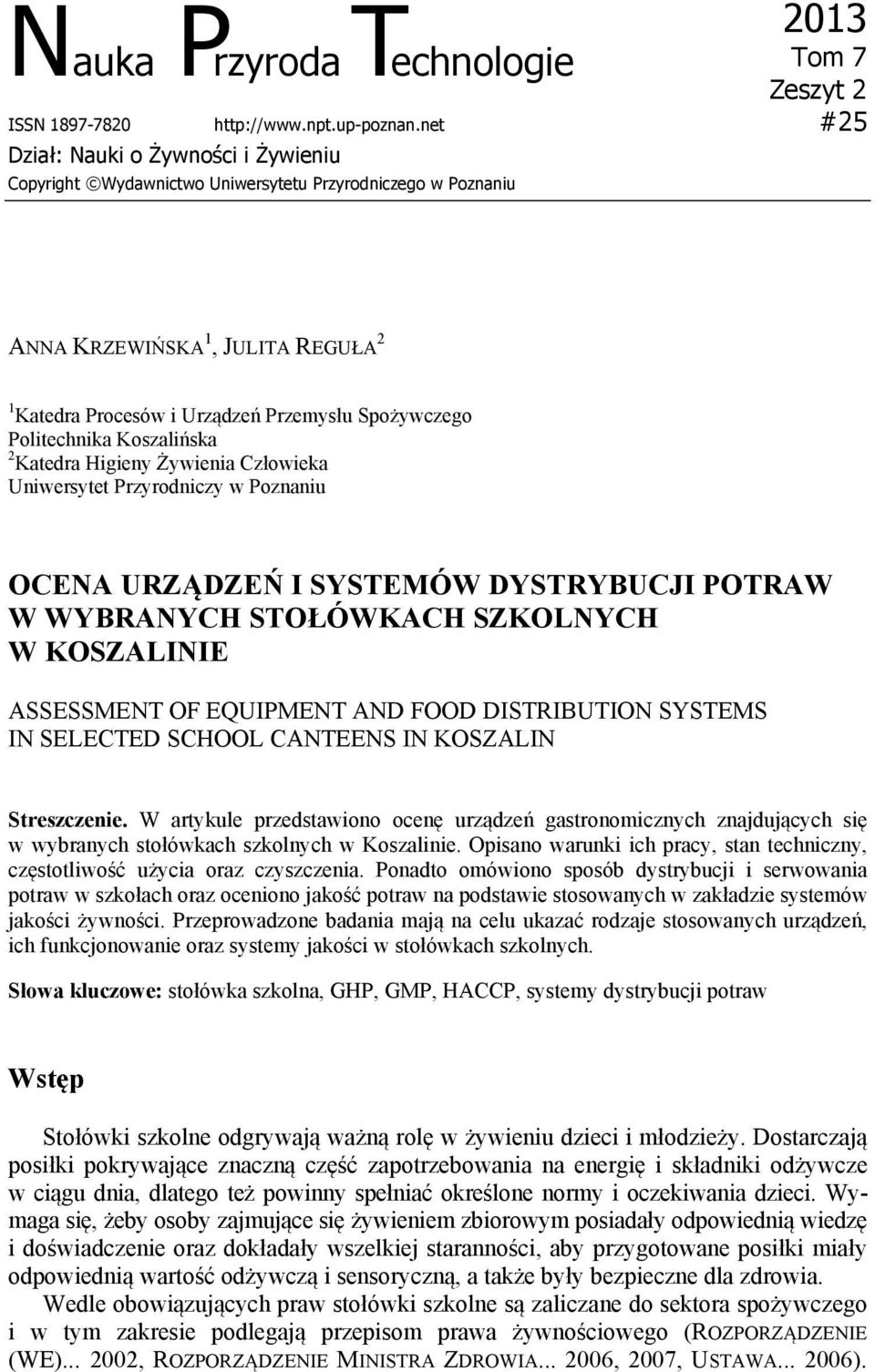 Nauka Przyroda Technologie

2013
Tom 7
Zeszyt 2
#25

ISSN 1897-7820 http://www.npt.up-poznan.net
Dział: Nauki o Żywności i Żywieniu
Copyright ©Wydawnictwo Uniwersytetu Przyrodniczego w Poznaniu

ANNA KRZEWIŃSKA$^1$, JULITA REGUŁA$^2$

$^1$Katedra Procesów i Urządzeń Przemysłu Spożywczego
Politechnika Koszalińska
$^2$Katedra Higieny Żywienia Człowieka
Uniwersytet Przyrodniczy w Poznaniu

OCENA URZĄDZEŃ I SYSTEMÓW DYSTRYBUCJI POTRAW W WYBRANYCH STOŁÓWKACH SZKOLNYCH W KOSZALINIE

ASSESSMENT OF EQUIPMENT AND FOOD DISTRIBUTION SYSTEMS IN SELECTED SCHOOL CANTEENS IN KOSZALIN

Streszczenie. W artykule przedstawiono ocenę urządzeń gastronomicznych znajdujących się w wybranych stołówkach szkolnych w Koszalinie. Opisano warunki ich pracy, stan techniczny, częstotliwość użycia oraz czyszczenia. Ponadto omówiono sposób dystrybucji i serwowania potraw w szkołach oraz oceniono jakość potraw na podstawie stosowanych w zakładzie systemów jakości żywności. Przeprowadzone badania mają na celu ukazać rodzaje stosowanych urządzeń, ich funkcjonowanie oraz systemy jakości w stołówkach szkolnych.

Słowa kluczowe: stołówka szkolna, GHP, GMP, HACCP, systemy dystrybucji potraw

Wstęp

Stołówki szkolne odgrywają ważną rolę w żywieniu dzieci i młodzieży. Dostarczają posiłki pokrywające znaczną część zapotrzebowania na energię i składniki odżywcze w ciągu dnia, dlatego też powinny spełniać określone normy i oczekiwania dzieci. Wymaga się, żeby osoby zajmujące się żywieniem zbiorowym posiadały odpowiednią wiedzę i doświadczenie oraz dokładały wszelkiej staranności, aby przygotowane posiłki miały odpowiednią wartość odżywczą i sensoryczną, a także były bezpieczne dla zdrowia.

Wedle obowiązujących praw stołówki szkolne są zaliczane do sektora spożywczego i w tym zakresie podlegają przepisom prawa żywnościowego (ROZPORZĄDZENIE (WE)... 2002, ROZPORZĄDZENIE MINISTRA ZDROWIA... 2006, 2007, USTAWA... 2006).